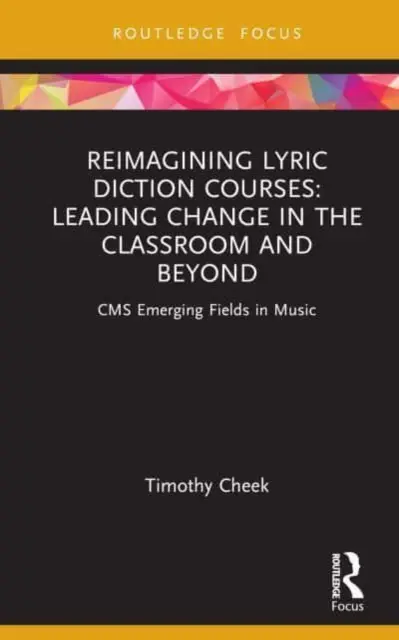 ROUTLEDGE FOCUS

REIMAGINING LYRIC DICTION COURSES: LEADING CHANGE IN THE CLASSROOM AND BEYOND

CMS Emerging Fields in Music

Timothy Cheek

ROUTLEDGE
Focus